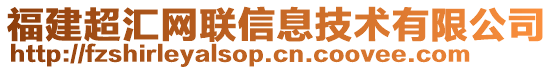 福建超汇网联信息技术有限公司
http://fzshirleyalsop.cn.coovee.com